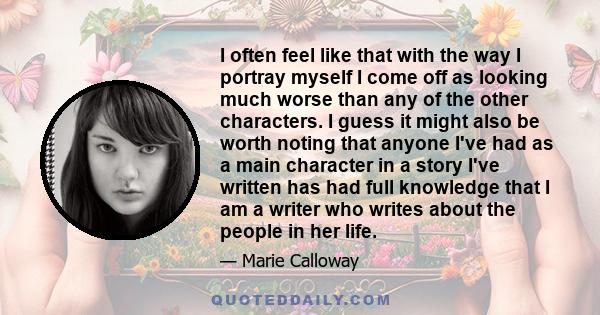 I often feel like that with the way I portray myself I come off as looking much worse than any of the other characters. I guess it might also be worth noting that anyone I've had as a main character in a story I've written has had full knowledge that I am a writer who writes about the people in her life.

— Marie Calloway

QUOTEDDAILY.COM